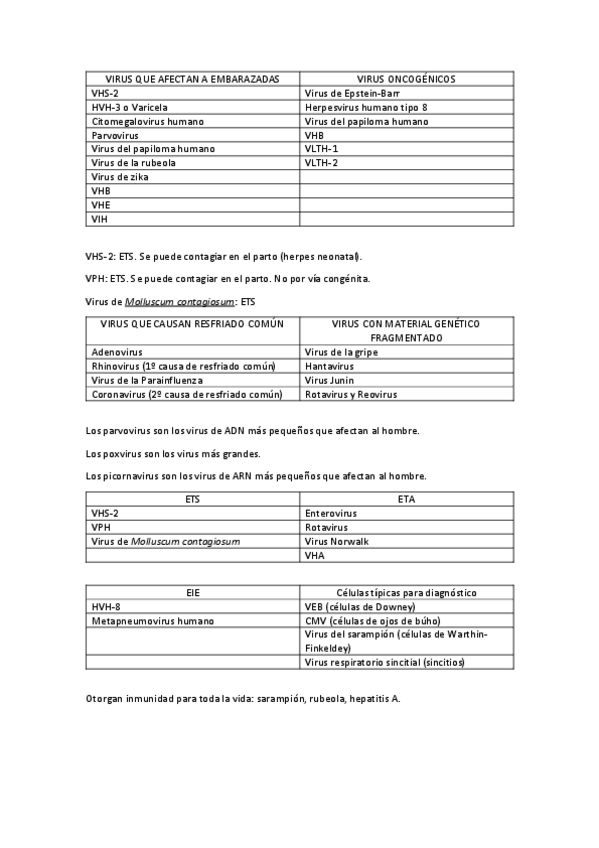 | VIRUS QUE AFECTAN A EMBARAZADAS | VIRUS ONCOGÉNICOS |
|---|---|
| VHS-2 | Virus de Epstein-Barr |
| HVH-3 o Varicela | Herpesvirus humano tipo 8 |
| Citomegalovirus humano | Virus del papiloma humano |
| Parvovirus | VHB |
| Virus del papiloma humano | VLTH-1 |
| Virus de la rubeola | VLTH-2 |
| Virus de zika | |
| VHB | |
| VHE | |
| VIH | |

VHS-2: ETS. Se puede contagiar en el parto (herpes neonatal).

VPH: ETS. Se puede contagiar en el parto. No por vía congénita.

Virus de Molluscum contagiosum: ETS

| VIRUS QUE CAUSAN RESFRIADO COMÚN | VIRUS CON MATERIAL GENÉTICO FRAGMENTADO |
|---|---|
| Adenovirus | Virus de la gripe |
| Rhinovirus (1º causa de resfriado común) | Hantavirus |
| Virus de la Parainfluenza | Virus Junin |
| Coronavirus (2º causa de resfriado común) | Rotavirus y Reovirus |

Los parvovirus son los virus de ADN más pequeños que afectan al hombre.

Los poxvirus son los virus más grandes.

Los picornavirus son los virus de ARN más pequeños que afectan al hombre.

| ETS | ETA |
|---|---|
| VHS-2 | Enterovirus |
| VPH | Rotavirus |
| Virus de Molluscum contagiosum | Virus Norwalk |
| | VHA |

| EIE | Células típicas para diagnóstico |
|---|---|
| HVH-8 | VEB (células de Downey) |
| Metapneumovirus humano | CMV (células de ojos de búho) |
| | Virus del sarampión (células de Warthin-Finkeldey) |
| | Virus respiratorio sincitial (sincitios) |

Otorgan inmunidad para toda la vida: sarampión, rubeola, hepatitis A.